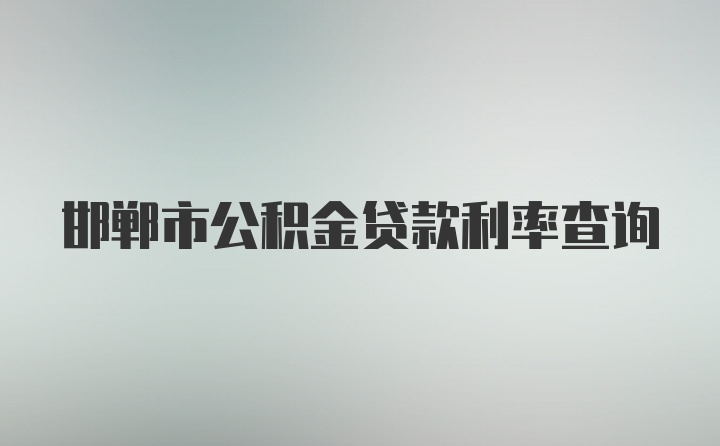 邯郸市公积金贷款利率查询